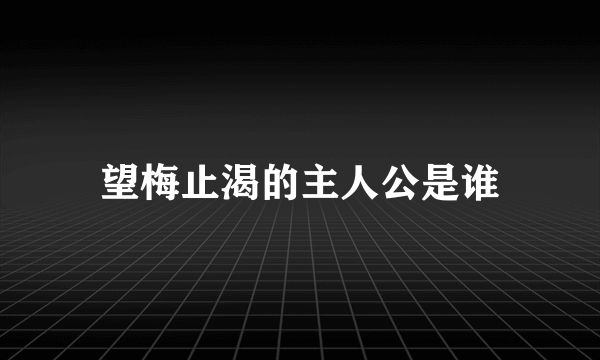 望梅止渴的主人公是谁